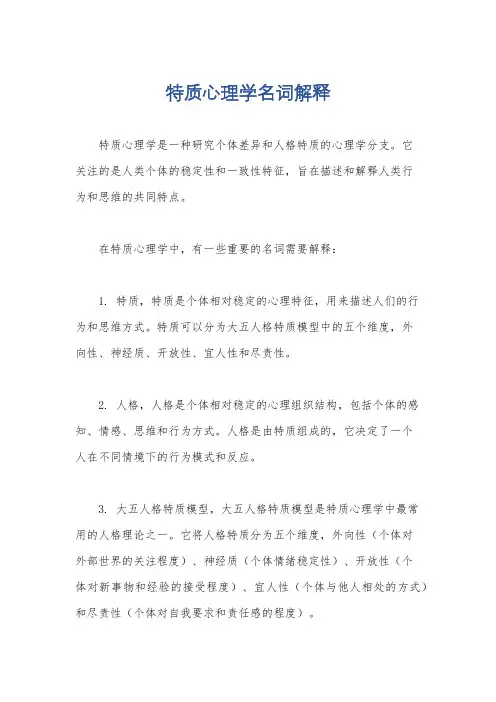 特质心理学名词解释

特质心理学是一种研究个体差异和人格特质的心理学分支。它关注的是人类个体的稳定性和一致性特征，旨在描述和解释人类行为和思维的共同特点。

在特质心理学中，有一些重要的名词需要解释：

1. 特质，特质是个体相对稳定的心理特征，用来描述人们的行为和思维方式。特质可以分为大五人格特质模型中的五个维度，外向性、神经质、开放性、宜人性和尽责性。

2. 人格，人格是个体相对稳定的心理组织结构，包括个体的感知、情感、思维和行为方式。人格是由特质组成的，它决定了一个人在不同情境下的行为模式和反应。

3. 大五人格特质模型，大五人格特质模型是特质心理学中最常用的人格理论之一。它将人格特质分为五个维度，外向性（个体对外部世界的关注程度）、神经质（个体情绪稳定性）、开放性（个体对新事物和经验的接受程度）、宜人性（个体与他人相处的方式）和尽责性（个体对自我要求和责任感的程度）。